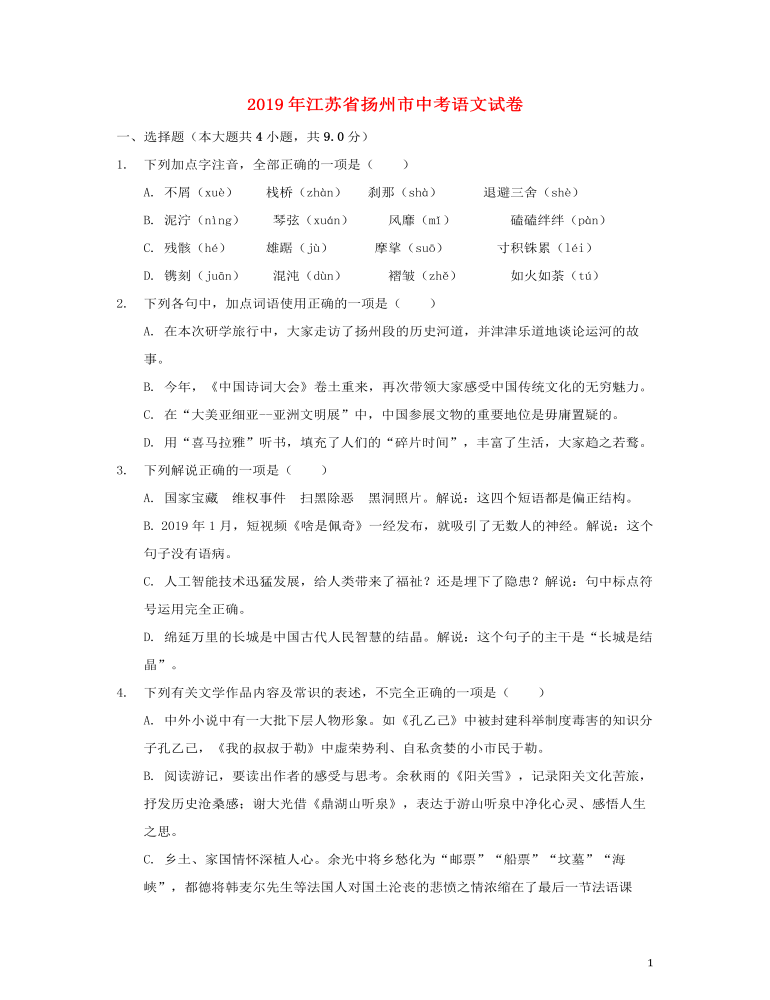 2019年江苏省扬州市中考语文试卷

一、选择题（本大题共4小题，共9.0分）

1. 下列加点字注音，全部正确的一项是（　　）

A. 不屑（xuè）　栈桥（zhàn）　刹那（shà）　退避三舍（shè）

B. 泥泞（nìng）　琴弦（xuán）　风靡（mǐ）　磕磕绊绊（pàn）

C. 残骸（hé）　雄踞（jù）　摩挲（suō）　寸积铢累（léi）

D. 镌刻（juān）　混沌（dùn）　褶皱（zhě）　如火如荼（tú）

2. 下列各句中，加点词语使用正确的一项是（　　）

A. 在本次研学旅行中，大家走访了扬州段的历史河道，并津津乐道地谈论运河的故事。

B. 今年，《中国诗词大会》卷土重来，再次带领大家感受中国传统文化的无穷魅力。

C. 在“大美亚细亚--亚洲文明展”中，中国参展文物的重要地位是毋庸置疑的。

D. 用“喜马拉雅”听书，填充了人们的“碎片时间”，丰富了生活，大家趋之若鹜。

3. 下列解说正确的一项是（　　）

A. 国家宝藏　维权事件　扫黑除恶　黑洞照片。解说：这四个短语都是偏正结构。

B. 2019年1月，短视频《啥是佩奇》一经发布，就吸引了无数人的神经。解说：这个句子没有语病。

C. 人工智能技术迅猛发展，给人类带来了福祉？还是埋下了隐患？解说：句中标点符号运用完全正确。

D. 绵延万里的长城是中国古代人民智慧的结晶。解说：这个句子的主干是“长城是结晶”。

4. 下列有关文学作品内容及常识的表述，不完全正确的一项是（　　）

A. 中外小说中有一大批下层人物形象。如《孔乙己》中被封建科举制度毒害的知识分子孔乙己，《我的叔叔于勒》中虚荣势利、自私贪婪的小市民于勒。

B. 阅读游记，要读出作者的感受与思考。余秋雨的《阳关雪》，记录阳关文化苦旅，抒发历史沧桑感；谢大光借《鼎湖山听泉》，表达于游山听泉中净化心灵、感悟人生之思。

C. 乡土、家国情怀深植人心。余光中将乡愁化为“邮票”“船票”“坟墓”“海峡”，都德将韩麦尔先生等法国人对国土沦丧的悲愤之情浓缩在了最后一节法语课

1